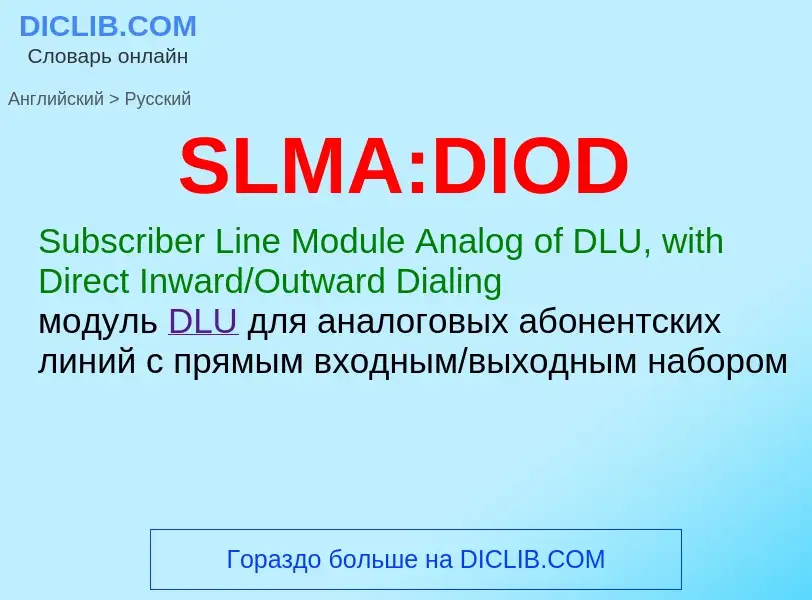 DICLIB.COM
Словарь онлайн

Английский > Русский

SLMA:DIOD

Subscriber Line Module Analog of DLU, with Direct Inward/Outward Dialing
модуль DLU для аналоговых абонентских линий с прямым входным/выходным набором

Гораздо больше на DICLIB.COM